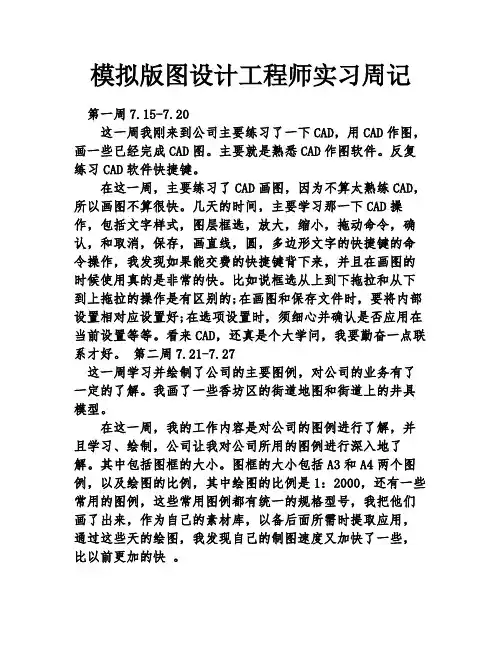 模拟版图设计工程师实习周记

第一周 7.15-7.20

这一周我刚来到公司主要练习了一下 CAD，用 CAD 作图，画一些已经完成 CAD 图。主要就是熟悉 CAD 作图软件。反复练习 CAD 软件快捷键。

在这一周，主要练习了 CAD 画图，因为不算太熟练 CAD，所以画图不算很快。几天的时间，主要学习那一下 CAD 操作，包括文字样式，图层框选，放大，缩小，拖动命令，确认，和取消，保存，画直线，圆，多边形文字的快捷键的命令操作，我发现如果能交费的快捷键背下来，并且在画图的时候使用真的是非常的快。比如说框选从上到下拖拉和从下到上拖拉的操作是有区别的;在画图和保存文件时，要将内部设置相对应设置好;在选项设置时，须细心并确认是否应用在当前设置等等。看来 CAD，还真是个大学问，我要勤奋一点联系才好。 第二周 7.21-7.27

这一周学习并绘制了公司的主要图例，对公司的业务有了一定的了解。我画了一些香坊区的街道地图和街道上的井具模型。

在这一周，我的工作内容是对公司的图例进行了解，并且学习、绘制，公司让我对公司所用的图例进行深入地了解。其中包括图框的大小。图框的大小包括 A3 和 A4 两个图例，以及绘图的比例，其中绘图的比例是 1：2000，还有一些常用的图例，这些常用图例都有统一的规格型号，我把他们画了出来，作为自己的素材库，以备后面所需时提取应用，通过这些天的绘图，我发现自己的制图速度又加快了一些，比以前更加的快 。